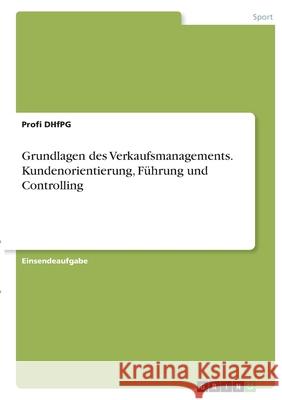 Sport

Profi DHfPG

Grundlagen des Verkaufsmanagements. Kundenorientierung, Führung und Controlling

Einsendeaufgabe

Kraina Książek